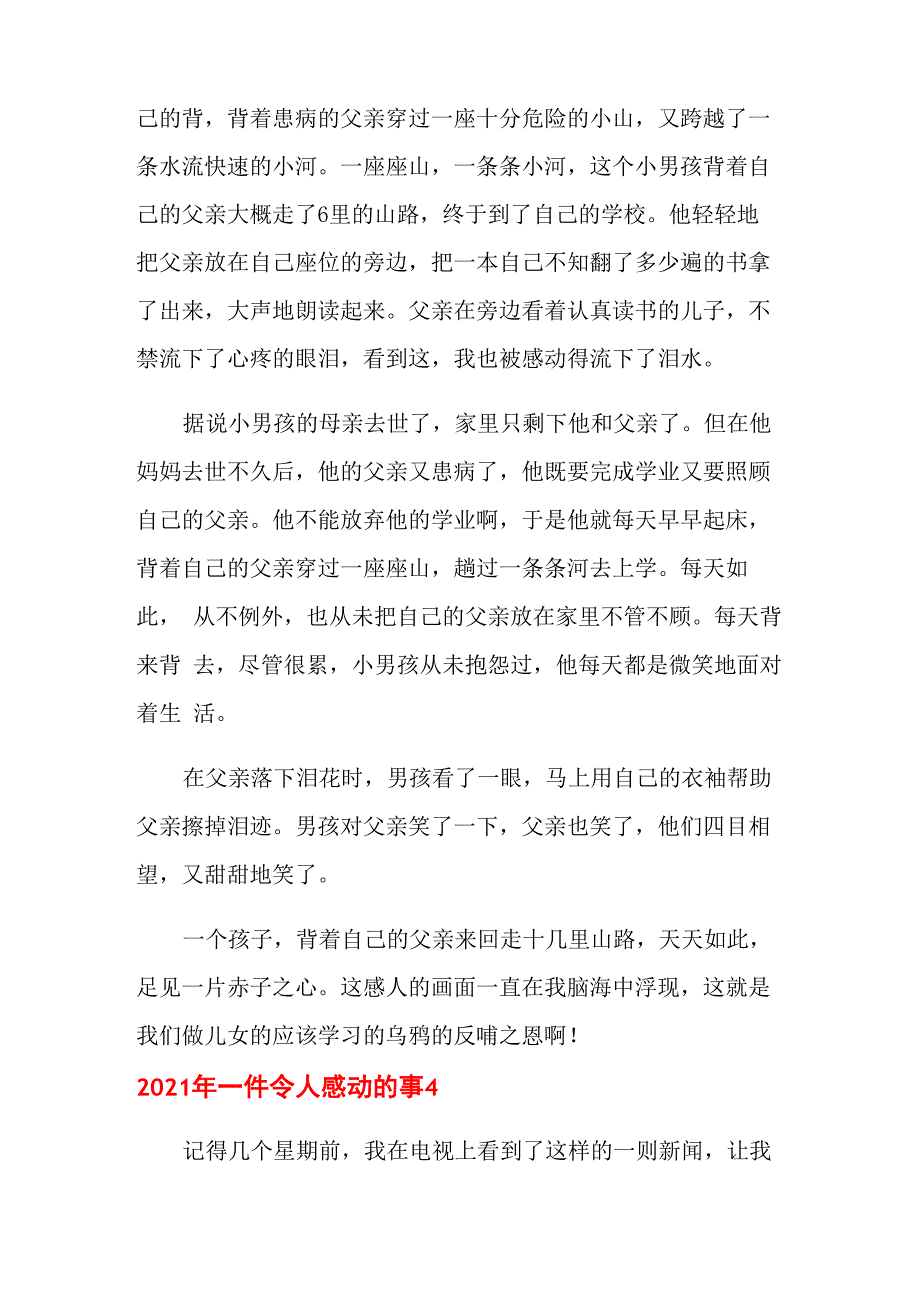 己的背，背着患病的父亲穿过一座十分危险的小山，又跨越了一条水流快速的小河。一座座山，一条条小河，这个小男孩背着自己的父亲大概走了6里的山路，终于到了自己的学校。他轻轻地把父亲放在自己座位的旁边，把一本自己不知翻了多少遍的书拿了出来，大声地朗读起来。父亲在旁边看着认真读书的儿子，不禁流下了心疼的眼泪，看到这，我也被感动得流下了泪水。

据说小男孩的母亲去世了，家里只剩下他和父亲了。但在他妈妈去世不久后，他的父亲又患病了，他既要完成学业又要照顾自己的父亲。他不能放弃他的学业啊，于是他就每天早早起床，背着自己的父亲穿过一座座山，趟过一条条河去上学。每天如此， 从不例外，也从未把自己的父亲放在家里不管不顾。每天背来背 去，尽管很累，小男孩从未抱怨过，他每天都是微笑地面对着生 活。

在父亲落下泪花时，男孩看了一眼，马上用自己的衣袖帮助父亲擦掉泪迹。男孩对父亲笑了一下，父亲也笑了，他们四目相望，又甜甜地笑了。

一个孩子，背着自己的父亲来回走十几里山路，天天如此，足见一片赤子之心。这感人的画面一直在我脑海中浮现，这就是我们做儿女的应该学习的乌鸦的反哺之恩啊！

2021年一件令人感动的事4

记得几个星期前，我在电视上看到了这样的一则新闻，让我